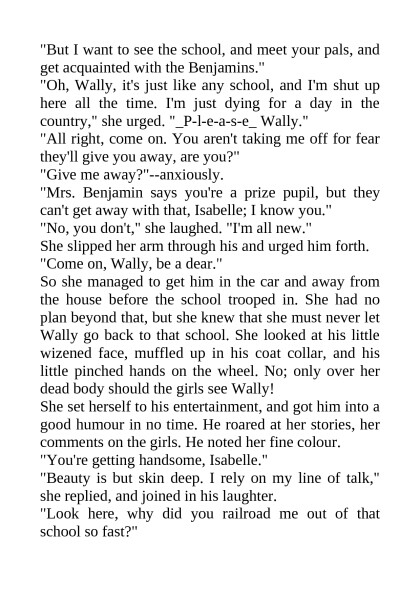 "But I want to see the school, and meet your pals, and get acquainted with the Benjamins."
"Oh, Wally, it's just like any school, and I'm shut up here all the time. I'm just dying for a day in the country," she urged. "_P-l-e-a-s-e_ Wally."
"All right, come on. You aren't taking me off for fear they'll give you away, are you?"
"Give me away?"--anxiously.
"Mrs. Benjamin says you're a prize pupil, but they can't get away with that, Isabelle; I know you."
"No, you don't," she laughed. "I'm all new."
She slipped her arm through his and urged him forth.
"Come on, Wally, be a dear."
So she managed to get him in the car and away from the house before the school trooped in. She had no plan beyond that, but she knew that she must never let Wally go back to that school. She looked at his little wizened face, muffled up in his coat collar, and his little pinched hands on the wheel. No; only over her dead body should the girls see Wally!
She set herself to his entertainment, and got him into a good humour in no time. He roared at her stories, her comments on the girls. He noted her fine colour.
"You're getting handsome, Isabelle."
"Beauty is but skin deep. I rely on my line of talk," she replied, and joined in his laughter.
"Look here, why did you railroad me out of that school so fast?"